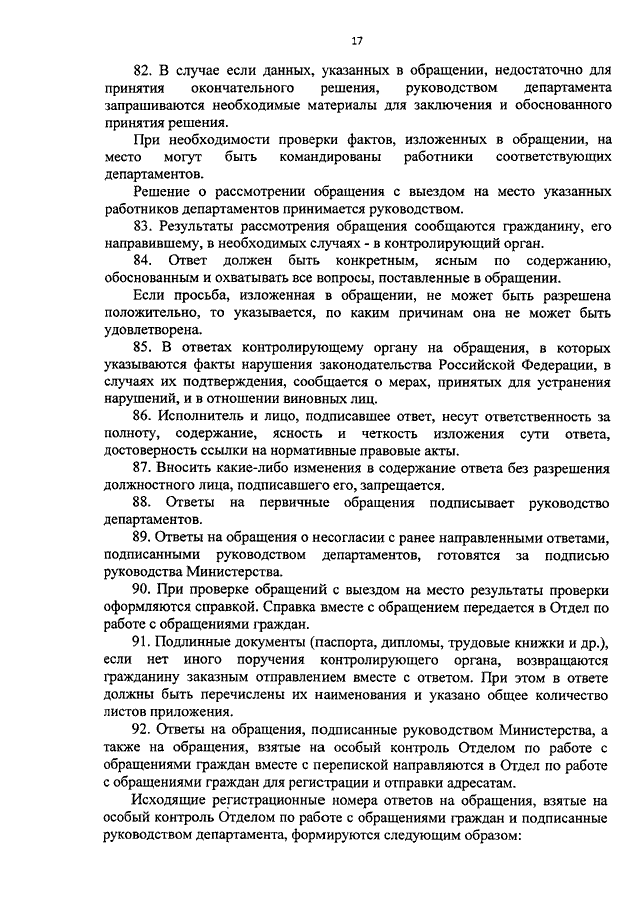 17

82. В случае если данных, указанных в обращении, недостаточно для принятия окончательного решения, руководством департамента запрашиваются необходимые материалы для заключения и обоснованного принятия решения.

При необходимости проверки фактов, изложенных в обращении, на место могут быть командированы работники соответствующих департаментов.

Решение о рассмотрении обращения с выездом на место указанных работников департаментов принимается руководством.

83. Результаты рассмотрения обращения сообщаются гражданину, его направившему, в необходимых случаях - в контролирующий орган.

84. Ответ должен быть конкретным, ясным по содержанию, обоснованным и охватывать все вопросы, поставленные в обращении.

Если просьба, изложенная в обращении, не может быть разрешена положительно, то указывается, по каким причинам она не может быть удовлетворена.

85. В ответах контролирующему органу на обращения, в которых указываются факты нарушения законодательства Российской Федерации, в случаях их подтверждения, сообщается о мерах, принятых для устранения нарушений, и в отношении виновных лиц.

86. Исполнитель и лицо, подписавшее ответ, несут ответственность за полноту, содержание, ясность и четкость изложения сути ответа, достоверность ссылки на нормативные правовые акты.

87. Вносить какие-либо изменения в содержание ответа без разрешения должностного лица, подписавшего его, запрещается.

88. Ответы на первичные обращения подписывает руководство департаментов.

89. Ответы на обращения о несогласии с ранее направленными ответами, подписанными руководством департаментов, готовятся за подписью руководства Министерства.

90. При проверке обращений с выездом на место результаты проверки оформляются справкой. Справка вместе с обращением передается в Отдел по работе с обращениями граждан.

91. Подлинные документы (паспорта, дипломы, трудовые книжки и др.), если нет иного поручения контролирующего органа, возвращаются гражданину заказным отправлением вместе с ответом. При этом в ответе должны быть перечислены их наименования и указано общее количество листов приложения.

92. Ответы на обращения, подписанные руководством Министерства, а также на обращения, взятые на особый контроль Отделом по работе с обращениями граждан вместе с перепиской направляются в Отдел по работе с обращениями граждан для регистрации и отправки адресатам.

Исходящие регистрационные номера ответов на обращения, взятые на особый контроль Отделом по работе с обращениями граждан и подписанные руководством департамента, формируются следующим образом: